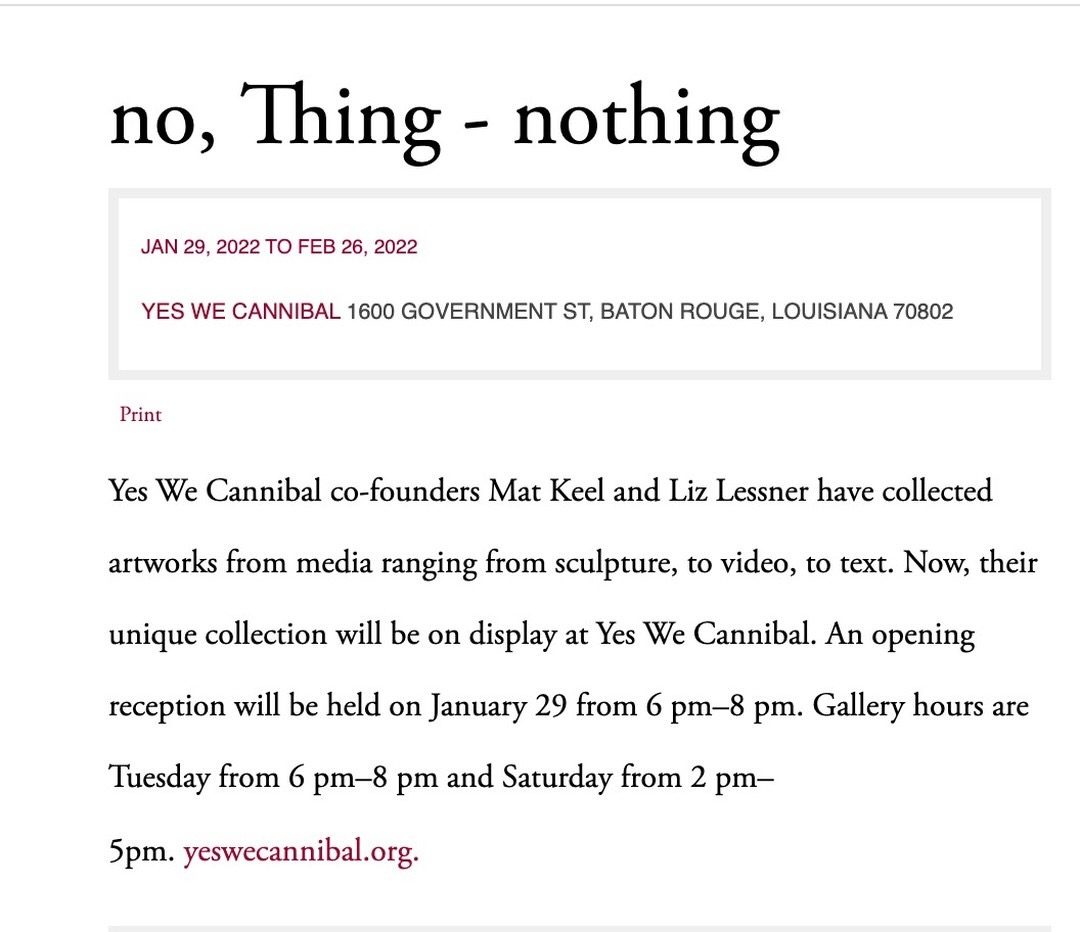 no, Thing - nothing

JAN 29, 2022 TO FEB 26, 2022

YES WE CANNIBAL 1600 GOVERNMENT ST, BATON ROUGE, LOUISIANA 70802

Print

Yes We Cannibal co-founders Mat Keel and Liz Lessner have collected artworks from media ranging from sculpture, to video, to text. Now, their unique collection will be on display at Yes We Cannibal. An opening reception will be held on January 29 from 6 pm–8 pm. Gallery hours are Tuesday from 6 pm–8 pm and Saturday from 2 pm–5pm. yeswecannibal.org.